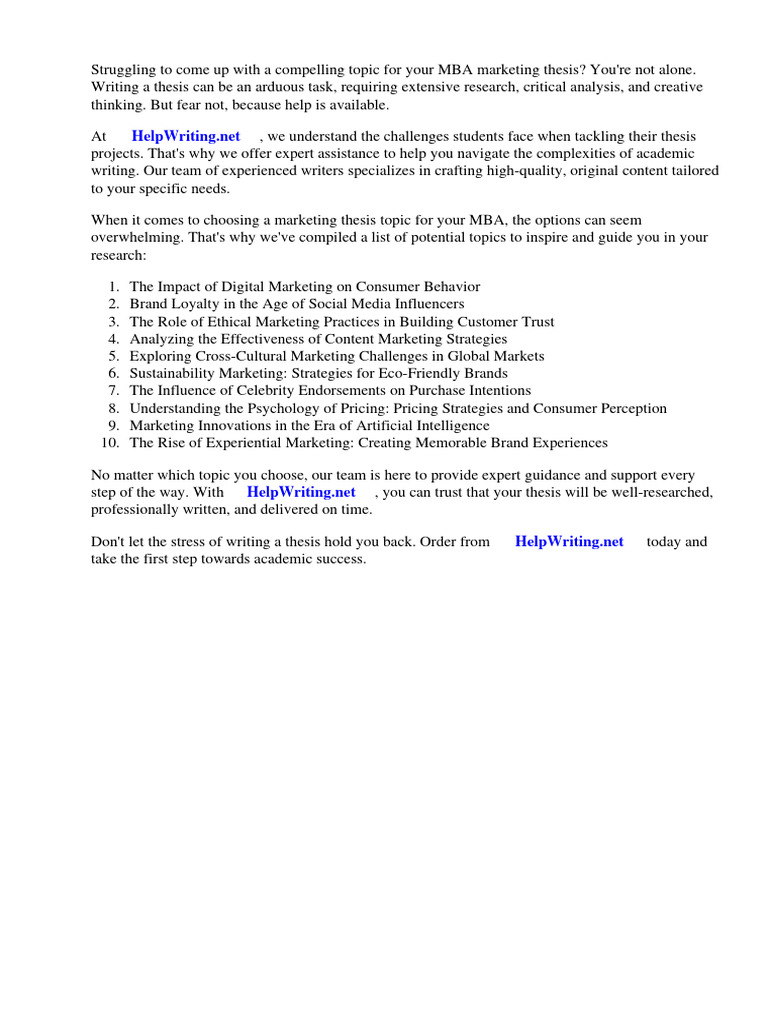 Struggling to come up with a compelling topic for your MBA marketing thesis? You're not alone. Writing a thesis can be an arduous task, requiring extensive research, critical analysis, and creative thinking. But fear not, because help is available.

At HelpWriting.net , we understand the challenges students face when tackling their thesis projects. That's why we offer expert assistance to help you navigate the complexities of academic writing. Our team of experienced writers specializes in crafting high-quality, original content tailored to your specific needs.

When it comes to choosing a marketing thesis topic for your MBA, the options can seem overwhelming. That's why we've compiled a list of potential topics to inspire and guide you in your research:

1. The Impact of Digital Marketing on Consumer Behavior
2. Brand Loyalty in the Age of Social Media Influencers
3. The Role of Ethical Marketing Practices in Building Customer Trust
4. Analyzing the Effectiveness of Content Marketing Strategies
5. Exploring Cross-Cultural Marketing Challenges in Global Markets
6. Sustainability Marketing: Strategies for Eco-Friendly Brands
7. The Influence of Celebrity Endorsements on Purchase Intentions
8. Understanding the Psychology of Pricing: Pricing Strategies and Consumer Perception
9. Marketing Innovations in the Era of Artificial Intelligence
10. The Rise of Experiential Marketing: Creating Memorable Brand Experiences

No matter which topic you choose, our team is here to provide expert guidance and support every step of the way. With HelpWriting.net , you can trust that your thesis will be well-researched, professionally written, and delivered on time.

Don't let the stress of writing a thesis hold you back. Order from HelpWriting.net today and take the first step towards academic success.